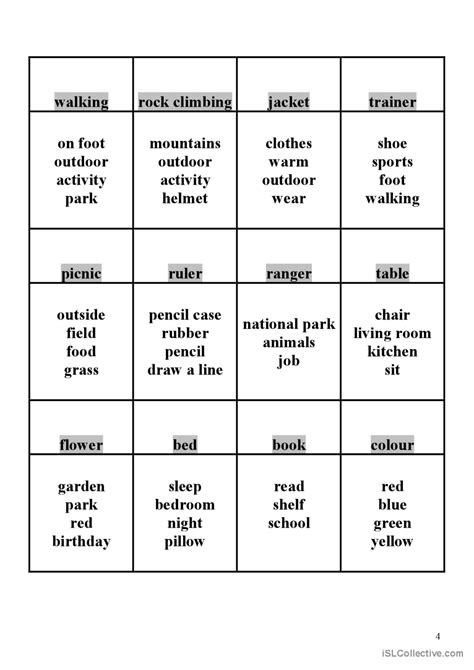 | walking | rock climbing | jacket | trainer |
|---|---|---|---|
| on foot outdoor activity park | mountains outdoor activity helmet | clothes warm outdoor wear | shoe sports foot walking |
| picnic | ruler | ranger | table |
| outside field food grass | pencil case rubber pencil draw a line | national park animals job | chair living room kitchen sit |
| flower | bed | book | colour |
| garden park red birthday | sleep bedroom night pillow | read shelf school | red blue green yellow |

4

iSLCollective.com